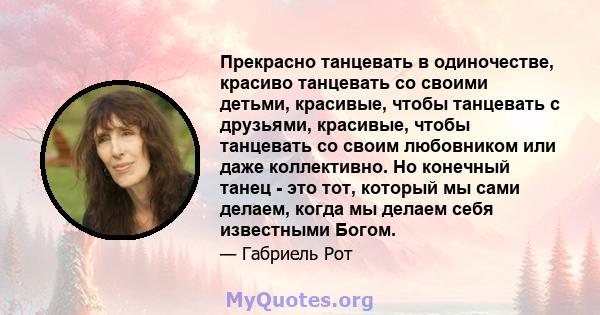 Прекрасно танцевать в одиночестве, красиво танцевать со своими детьми, красивые, чтобы танцевать с друзьями, красивые, чтобы танцевать со своим любовником или даже коллективно. Но конечный танец - это тот, который мы сами делаем, когда мы делаем себя известными Богом.

— Габриель Рот

MyQuotes.org